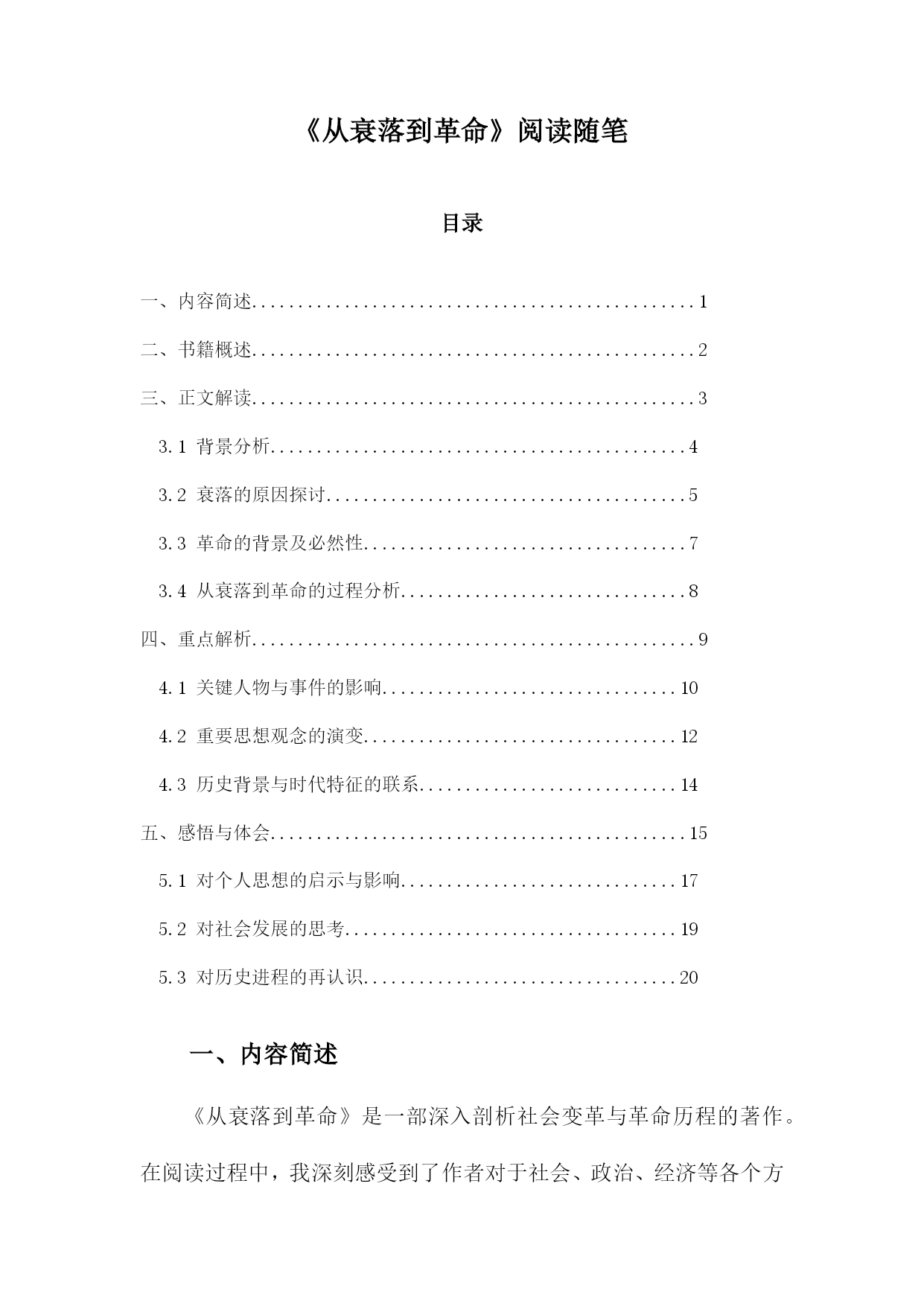 《从衰落到革命》阅读随笔

目录

一、内容简述.................................................1

二、书籍概述.................................................2

三、正文解读.................................................3

3.1 背景分析..............................................4

3.2 衰落的原因探讨........................................5

3.3 革命的背景及必然性....................................7

3.4 从衰落到革命的过程分析................................8

四、重点解析.................................................9

4.1 关键人物与事件的影响.................................10

4.2 重要思想观念的演变...................................12

4.3 历史背景与时代特征的联系.............................14

五、感悟与体会..............................................15

5.1 对个人思想的启示与影响...............................17

5.2 对社会发展的思考.....................................19

5.3 对历史进程的再认识...................................20

一、内容简述

《从衰落到革命》是一部深入剖析社会变革与革命历程的著作。在阅读过程中，我深刻感受到了作者对于社会、政治、经济等各个方